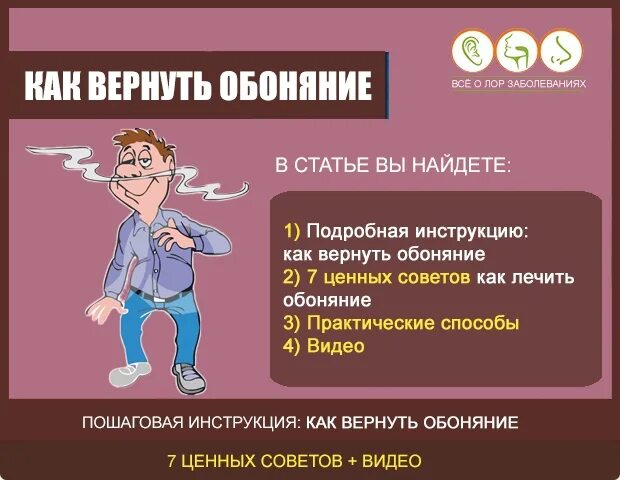 КАК ВЕРНУТЬ ОБОНЯНИЕ

ВСЁ О ЛОР ЗАБОЛЕВАНИЯХ

В СТАТЬЕ ВЫ НАЙДЕТЕ:

1) Подробная инструкцию: как вернуть обоняние
2) 7 ценных советов как лечить обоняние
3) Практические способы
4) Видео

ПОШАГОВАЯ ИНСТРУКЦИЯ: КАК ВЕРНУТЬ ОБОНЯНИЕ

7 ЦЕННЫХ СОВЕТОВ + ВИДЕО